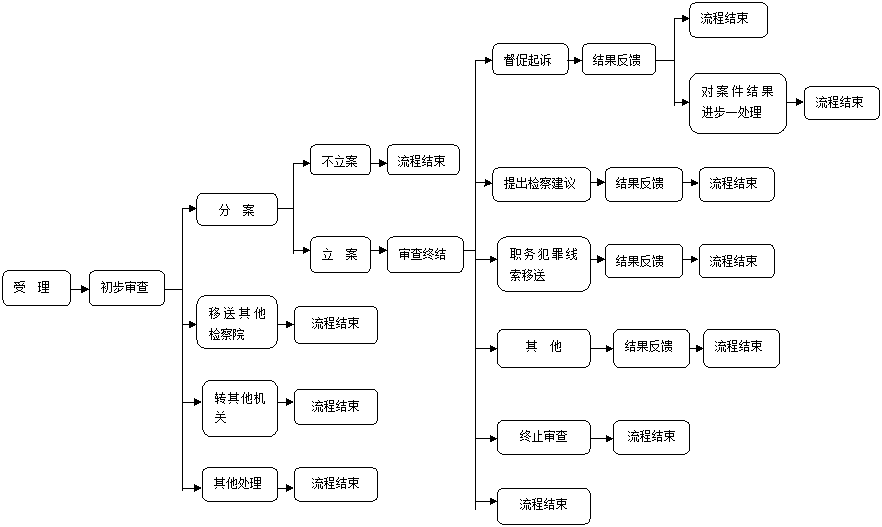 受　理

初步审查

分　案

不立案

流程结束

立　案

审查终结

督促起诉

结果反馈

流程结束

对案件结果进步一处理

流程结束

提出检察建议

结果反馈

流程结束

职务犯罪线索移送

结果反馈

流程结束

其　他

结果反馈

流程结束

终止审查

流程结束

流程结束

移送其他检察院

流程结束

转其他机关

流程结束

其他处理

流程结束